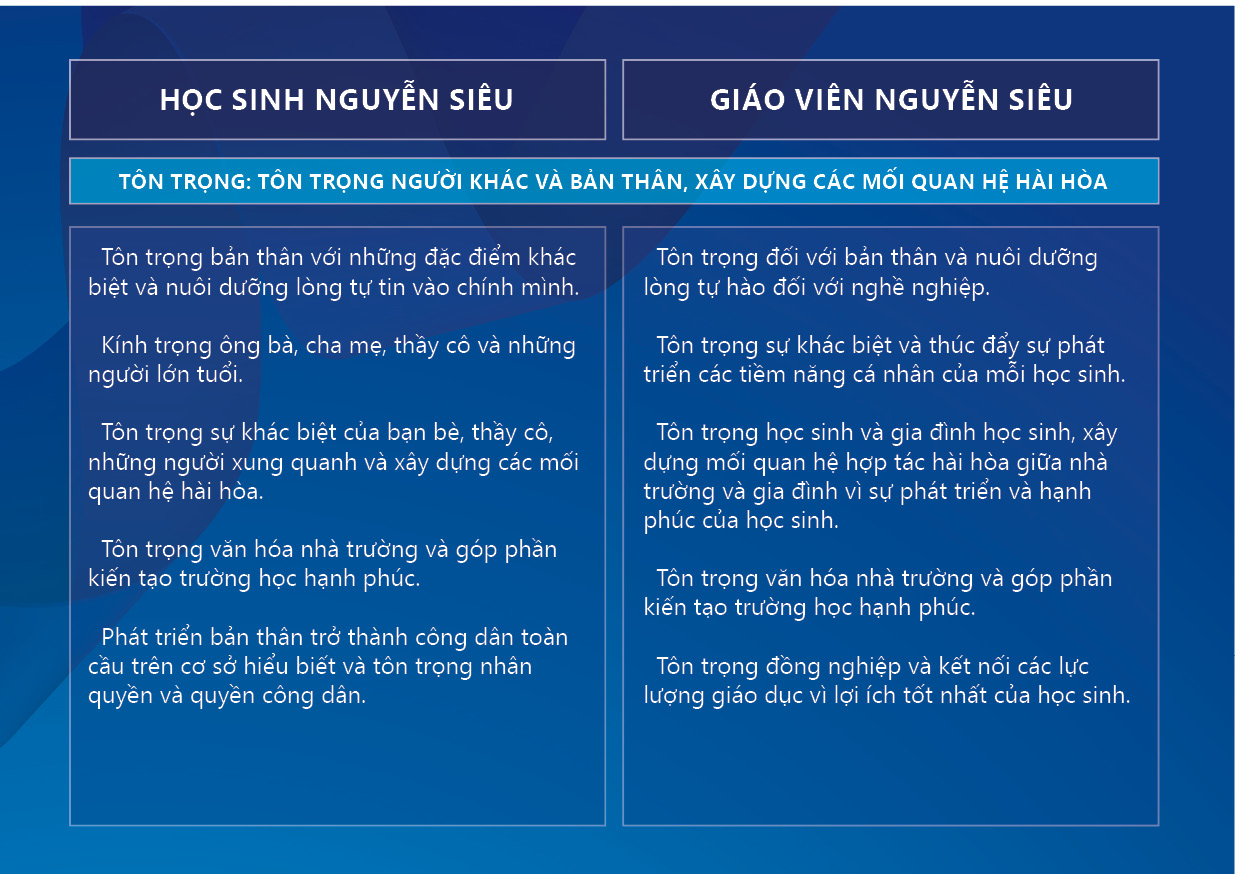 HỌC SINH NGUYỄN SIÊU

GIÁO VIÊN NGUYỄN SIÊU

TÔN TRỌNG: TÔN TRỌNG NGƯỜI KHÁC VÀ BẢN THÂN, XÂY DỰNG CÁC MỐI QUAN HỆ HÀI HÒA

Tôn trọng bản thân với những đặc điểm khác biệt và nuôi dưỡng lòng tự tin vào chính mình.

Kính trọng ông bà, cha mẹ, thầy cô và những người lớn tuổi.

Tôn trọng sự khác biệt của bạn bè, thầy cô, những người xung quanh và xây dựng các mối quan hệ hài hòa.

Tôn trọng văn hóa nhà trường và góp phần kiến tạo trường học hạnh phúc.

Phát triển bản thân trở thành công dân toàn cầu trên cơ sở hiểu biết và tôn trọng nhân quyền và quyền công dân.

Tôn trọng đối với bản thân và nuôi dưỡng lòng tự hào đối với nghề nghiệp.

Tôn trọng sự khác biệt và thúc đẩy sự phát triển các tiềm năng cá nhân của mỗi học sinh.

Tôn trọng học sinh và gia đình học sinh, xây dựng mối quan hệ hợp tác hài hòa giữa nhà trường và gia đình vì sự phát triển và hạnh phúc của học sinh.

Tôn trọng văn hóa nhà trường và góp phần kiến tạo trường học hạnh phúc.

Tôn trọng đồng nghiệp và kết nối các lực lượng giáo dục vì lợi ích tốt nhất của học sinh.